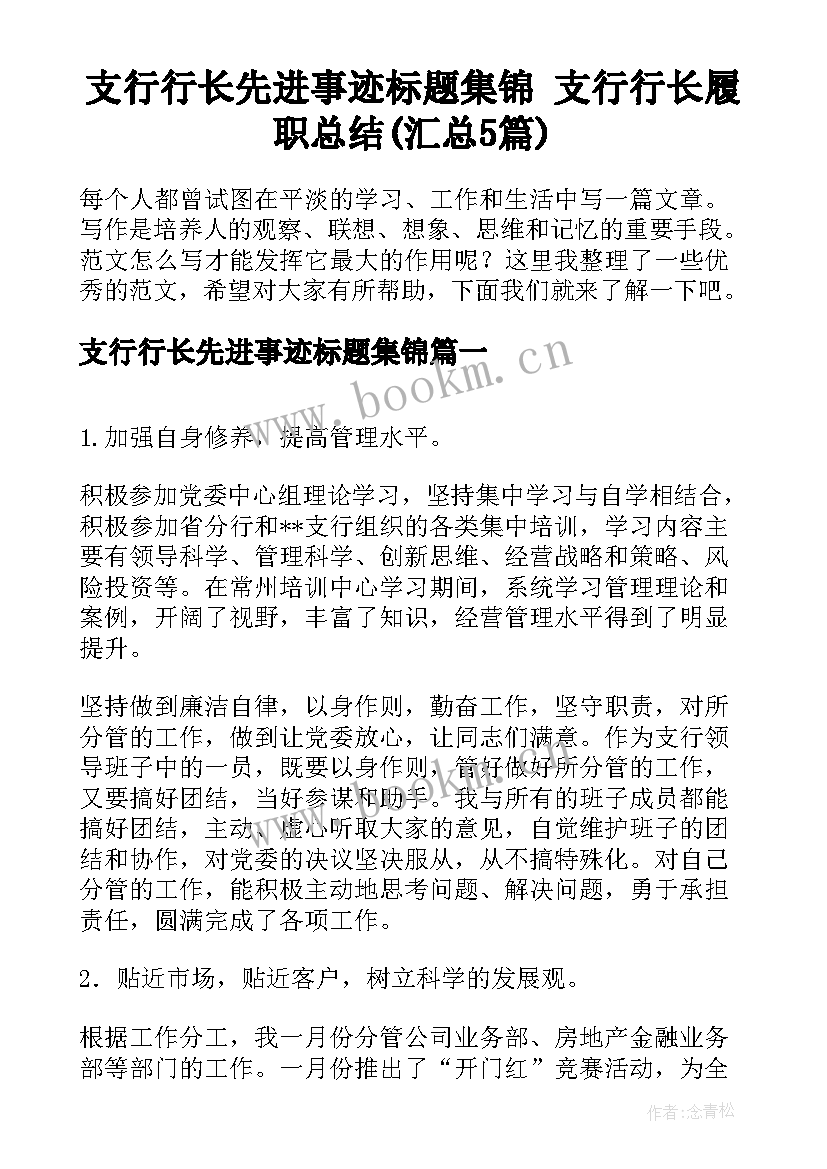 支行行长先进事迹标题集锦 支行行长履职总结(汇总5篇)

每个人都曾试图在平淡的学习、工作和生活中写一篇文章。写作是培养人的观察、联想、想象、思维和记忆的重要手段。范文怎么写才能发挥它最大的作用呢？这里我整理了一些优秀的范文，希望对大家有所帮助，下面我们就来了解一下吧。

支行行长先进事迹标题集锦篇一

www.bookm.cn

1.加强自身修养，提高管理水平。

积极参加党委中心组理论学习，坚持集中学习与自学相结合，积极参加省分行和**支行组织的各类集中培训，学习内容主要有领导科学、管理科学、创新思维、经营战略和策略、风险投资等。在常州培训中心学习期间，系统学习管理理论和案例，开阔了视野，丰富了知识，经营管理水平得到了明显提升。

坚持做到廉洁自律，以身作则，勤奋工作，坚守职责，对所分管的工作，做到让党委放心，让同志们满意。作为支行领导班子中的一员，既要以身作则，管好做好所分管的工作，又要搞好团结，当好参谋和助手。我与所有的班子成员都能搞好团结，主动、虚心听取大家的意见，自觉维护班子的团结和协作，对党委的决议坚决服从，从不搞特殊化。对自己分管的工作，能积极主动地思考问题、解决问题，勇于承担责任，圆满完成了各项工作。

2．贴近市场，贴近客户，树立科学的发展观。

根据工作分工，我一月份分管公司业务部、房地产金融业务部等部门的工作。一月份推出了“开门红”竞赛活动，为全

作者：念青松